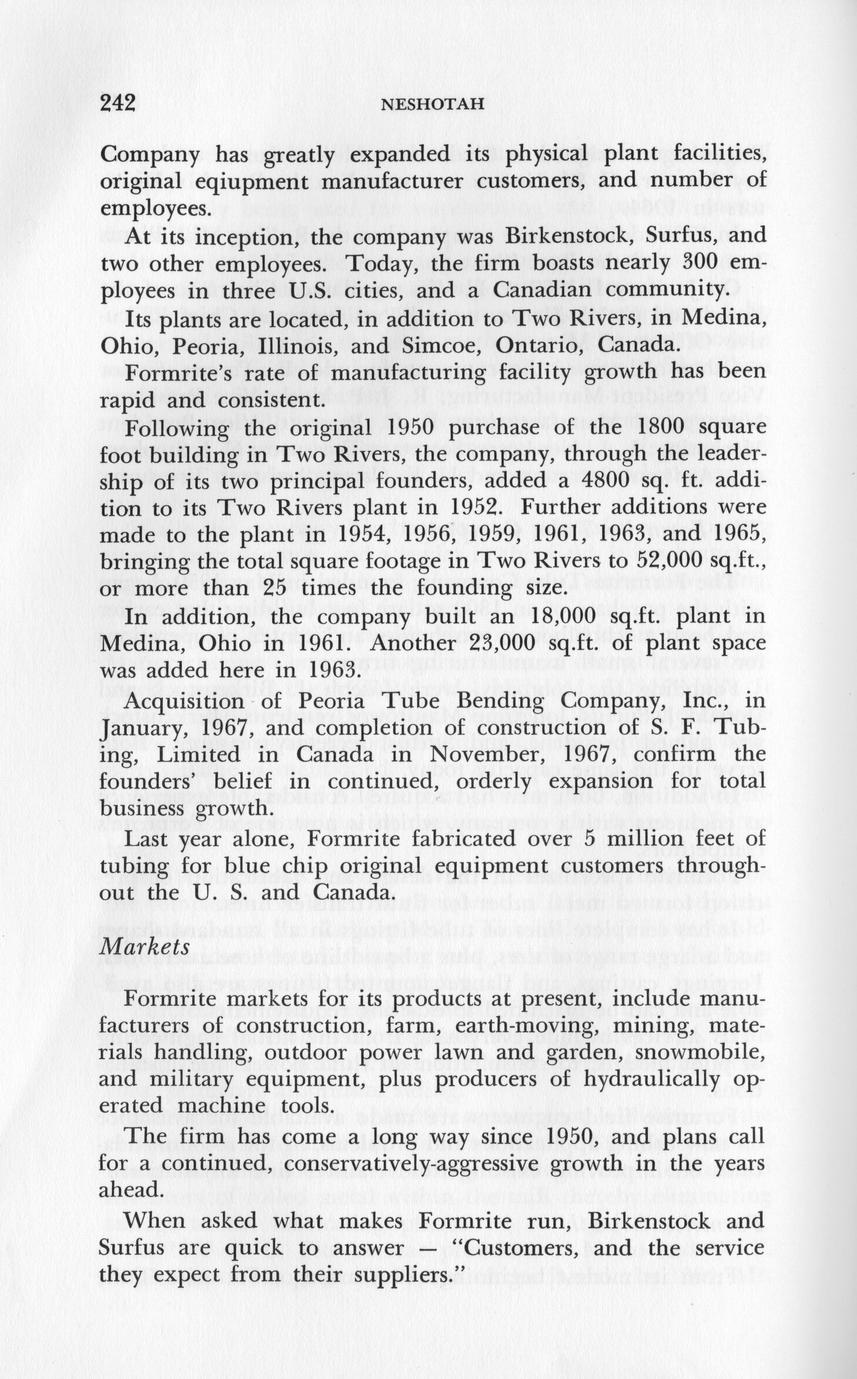 242 NESHOTAH

Company has greatly expanded its physical plant facilities, original eqiupment manufacturer customers, and number of employees.

At its inception, the company was Birkenstock, Surfus, and two other employees. Today, the firm boasts nearly 300 employees in three U.S. cities, and a Canadian community.

Its plants are located, in addition to Two Rivers, in Medina, Ohio, Peoria, Illinois, and Simcoe, Ontario, Canada.

Formrite's rate of manufacturing facility growth has been rapid and consistent.

Following the original 1950 purchase of the 1800 square foot building in Two Rivers, the company, through the leadership of its two principal founders, added a 4800 sq. ft. addition to its Two Rivers plant in 1952. Further additions were made to the plant in 1954, 1956, 1959, 1961, 1963, and 1965, bringing the total square footage in Two Rivers to 52,000 sq.ft., or more than 25 times the founding size.

In addition, the company built an 18,000 sq.ft. plant in Medina, Ohio in 1961. Another 23,000 sq.ft. of plant space was added here in 1963.

Acquisition of Peoria Tube Bending Company, Inc., in January, 1967, and completion of construction of S. F. Tubing, Limited in Canada in November, 1967, confirm the founders' belief in continued, orderly expansion for total business growth.

Last year alone, Formrite fabricated over 5 million feet of tubing for blue chip original equipment customers throughout the U. S. and Canada.

Markets

Formrite markets for its products at present, include manufacturers of construction, farm, earth-moving, mining, materials handling, outdoor power lawn and garden, snowmobile, and military equipment, plus producers of hydraulically operated machine tools.

The firm has come a long way since 1950, and plans call for a continued, conservatively-aggressive growth in the years ahead.

When asked what makes Formrite run, Birkenstock and Surfus are quick to answer — "Customers, and the service they expect from their suppliers."